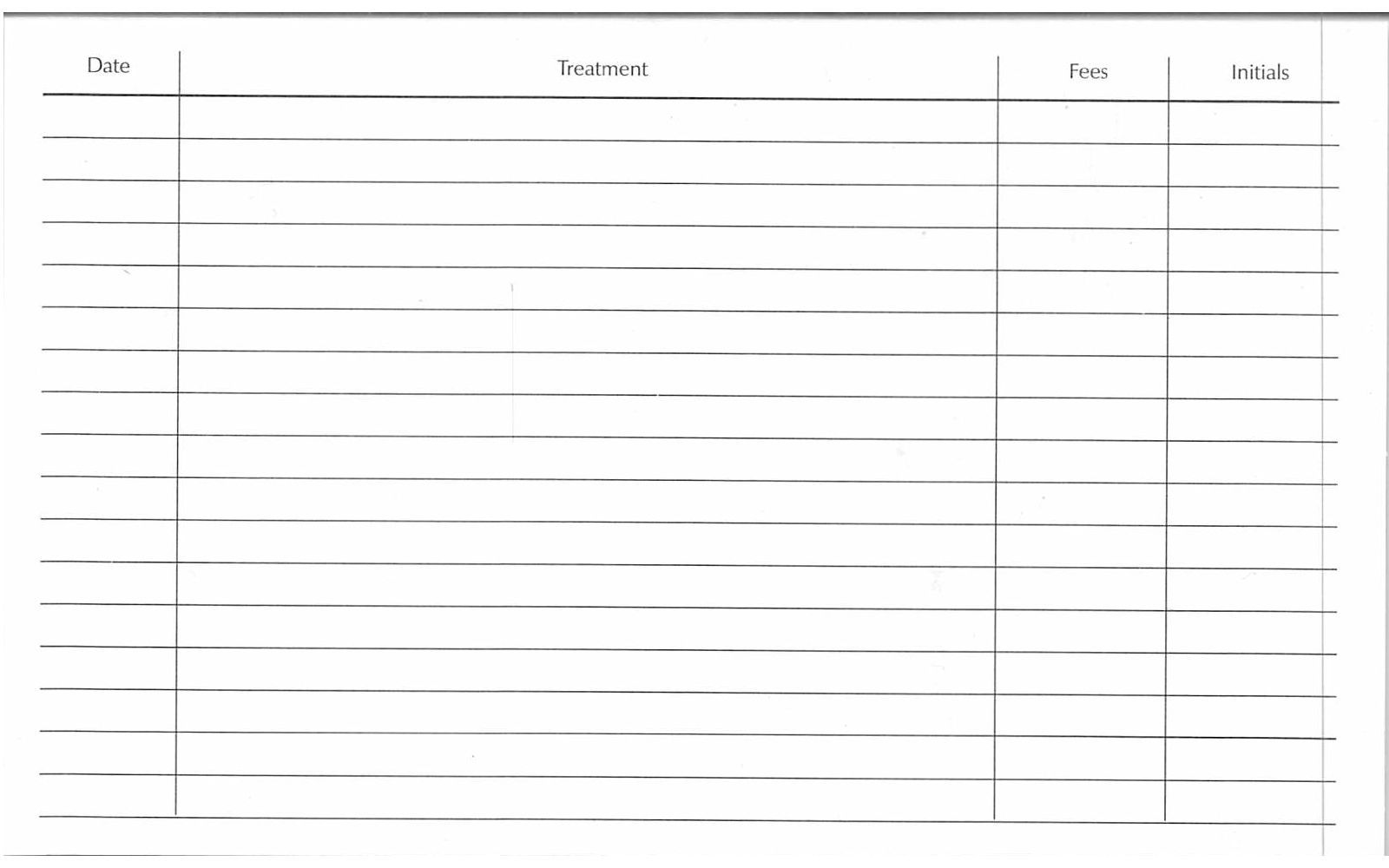 | Date | Treatment | Fees | Initials |
|---|---|---|---|
|  |  |  |  |
|  |  |  |  |
|  |  |  |  |
|  |  |  |  |
|  |  |  |  |
|  |  |  |  |
|  |  |  |  |
|  |  |  |  |
|  |  |  |  |
|  |  |  |  |
|  |  |  |  |
|  |  |  |  |
|  |  |  |  |
|  |  |  |  |
|  |  |  |  |
|  |  |  |  |
|  |  |  |  |